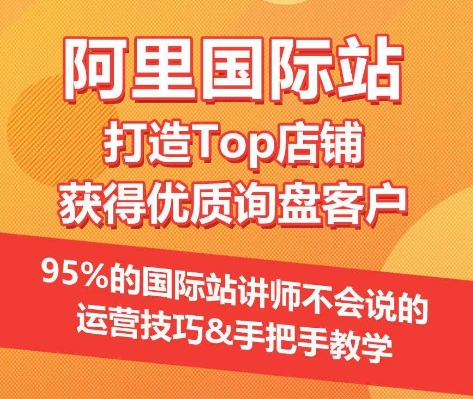 阿里国际站
打造Top店铺
获得优质询盘客户

95%的国际站讲师不会说的
运营技巧&手把手教学